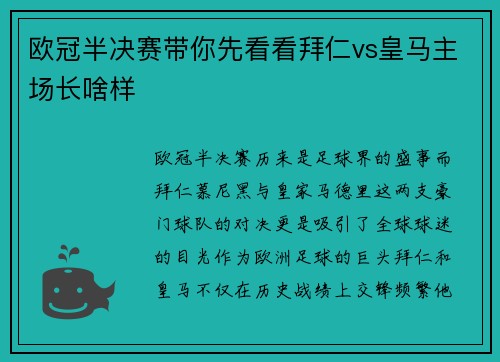 欧冠半决赛带你先看看拜仁vs皇马主场长啥样

欧冠半决赛历来是足球界的盛事而拜仁慕尼黑与皇家马德里这两支豪门球队的对决更是吸引了全球球迷的目光作为欧洲足球的巨头拜仁和皇马不仅在历史战绩上交锋频繁他